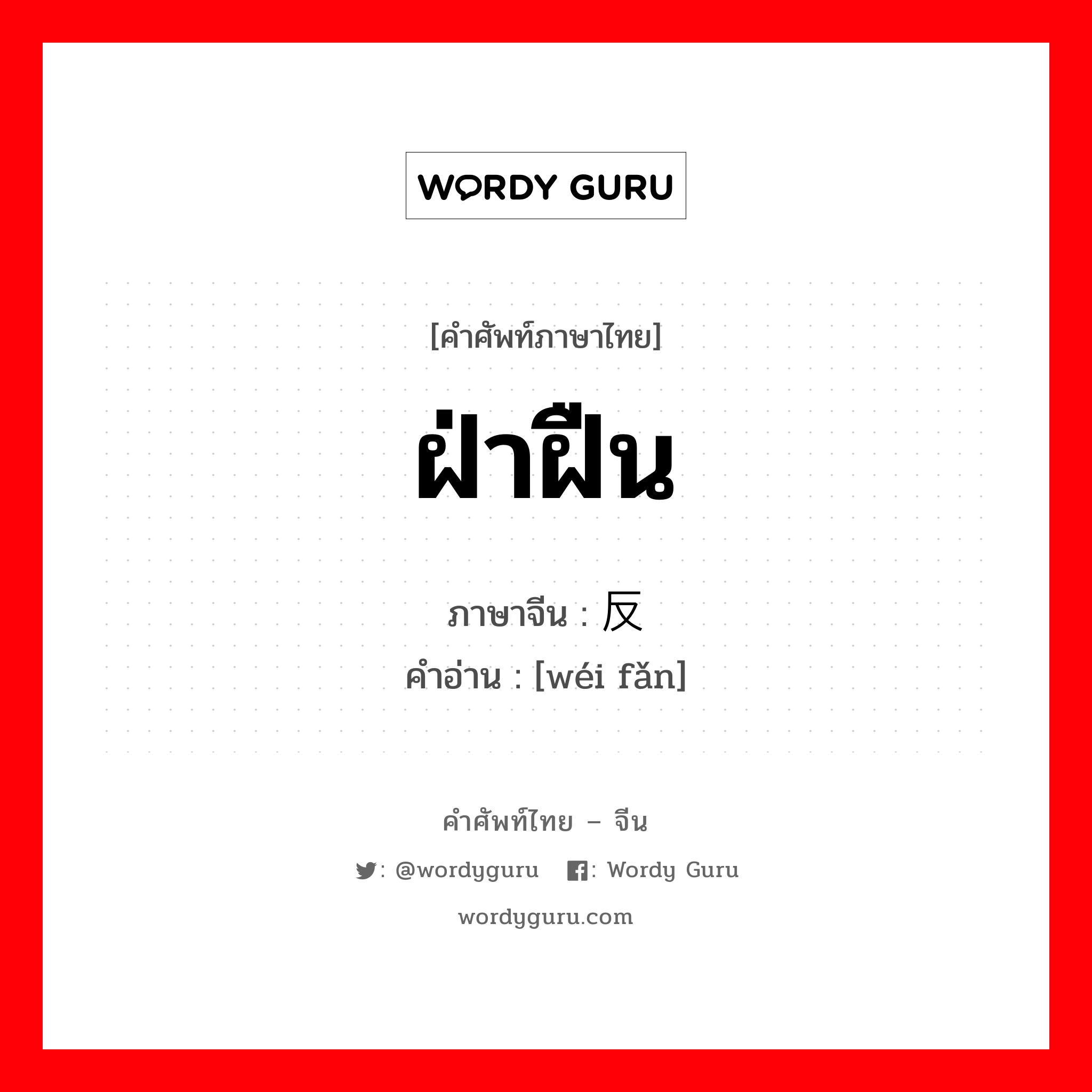 WORDY GURU

[คำศัพท์ภาษาไทย]

ฝ่าฝืน

ภาษาจีน : 反

คำอ่าน : [wéi fǎn]

คำศัพท์ไทย – จีน

: @wordyguru : Wordy Guru

wordyguru.com